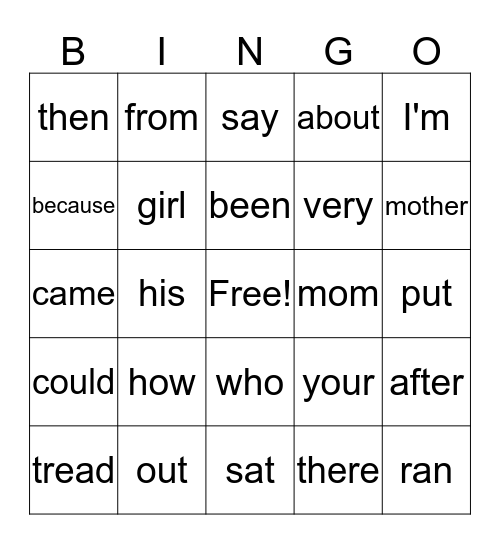 | B | I | N | G | O |
|---|---|---|---|---|
| then | from | say | about | I'm |
| because | girl | been | very | mother |
| came | his | Free! | mom | put |
| could | how | who | your | after |
| tread | out | sat | there | ran |